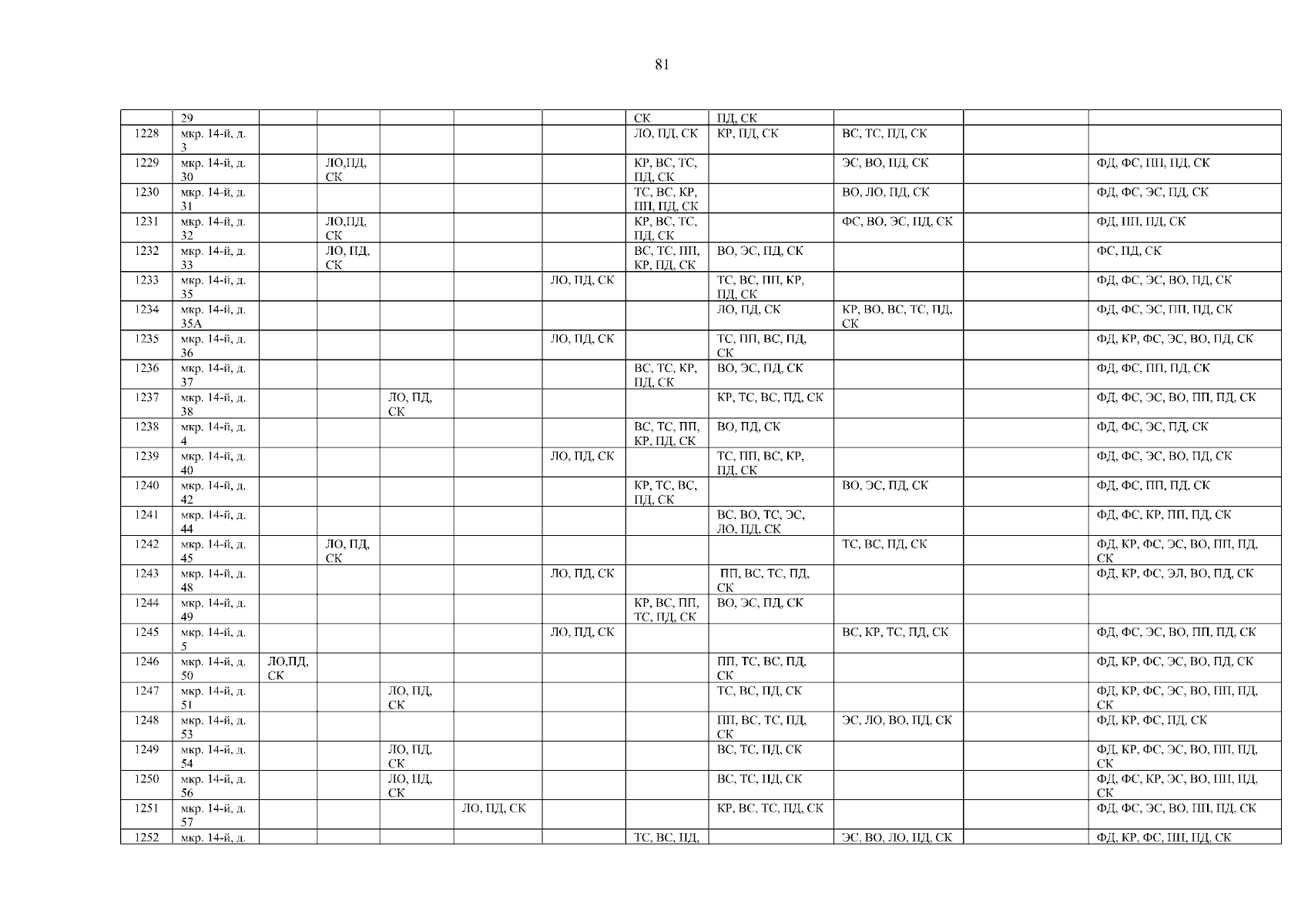 81

|  |  |  |  |  |  |  |  |  |  |  |  |
|---|---|---|---|---|---|---|---|---|---|---|---|
|  | 29 |  |  |  |  |  | СК | ПД, СК |  |  |  |
| 1228 | мкр. 14-й, д. 3 |  |  |  |  |  | ЛО, ПД, СК | КР, ПД, СК | ВС, ТС, ПД, СК |  |  |
| 1229 | мкр. 14-й, д. 30 |  | ЛО,ПД, СК |  |  |  | КР, ВС, ТС, ПД, СК |  | ЭС, ВО, ПД, СК |  | ФД, ФС, ПП, ПД, СК |
| 1230 | мкр. 14-й, д. 31 |  |  |  |  |  | ТС, ВС, КР, ПП, ПД, СК |  | ВО, ЛО, ПД, СК |  | ФД, ФС, ЭС, ПД, СК |
| 1231 | мкр. 14-й, д. 32 |  | ЛО,ПД, СК |  |  |  | КР, ВС, ТС, ПД, СК |  | ФС, ВО, ЭС, ПД, СК |  | ФД, ПП, ПД, СК |
| 1232 | мкр. 14-й, д. 33 |  | ЛО, ПД, СК |  |  |  | ВС, ТС, ПП, КР, ПД, СК | ВО, ЭС, ПД, СК |  |  | ФС, ПД, СК |
| 1233 | мкр. 14-й, д. 35 |  |  |  |  | ЛО, ПД, СК |  | ТС, ВС, ПП, КР, ПД, СК |  |  | ФД, ФС, ЭС, ВО, ПД, СК |
| 1234 | мкр. 14-й, д. 35А |  |  |  |  |  |  | ЛО, ПД, СК | КР, ВО, ВС, ТС, ПД, СК |  | ФД, ФС, ЭС, ПП, ПД, СК |
| 1235 | мкр. 14-й, д. 36 |  |  |  |  | ЛО, ПД, СК |  | ТС, ПП, ВС, ПД, СК |  |  | ФД, КР, ФС, ЭС, ВО, ПД, СК |
| 1236 | мкр. 14-й, д. 37 |  |  |  |  |  | ВС, ТС, КР, ПД, СК | ВО, ЭС, ПД, СК |  |  | ФД, ФС, ПП, ПД, СК |
| 1237 | мкр. 14-й, д. 38 |  |  | ЛО, ПД, СК |  |  |  | КР, ТС, ВС, ПД, СК |  |  | ФД, ФС, ЭС, ВО, ПП, ПД, СК |
| 1238 | мкр. 14-й, д. 4 |  |  |  |  |  | ВС, ТС, ПП, КР, ПД, СК | ВО, ПД, СК |  |  | ФД, ФС, ЭС, ПД, СК |
| 1239 | мкр. 14-й, д. 40 |  |  |  |  | ЛО, ПД, СК |  | ТС, ПП, ВС, КР, ПД, СК |  |  | ФД, ФС, ЭС, ВО, ПД, СК |
| 1240 | мкр. 14-й, д. 42 |  |  |  |  |  | КР, ТС, ВС, ПД, СК |  | ВО, ЭС, ПД, СК |  | ФД, ФС, ПП, ПД, СК |
| 1241 | мкр. 14-й, д. 44 |  |  |  |  |  |  | ВС, ВО, ТС, ЭС, ЛО, ПД, СК |  |  | ФД, ФС, КР, ПП, ПД, СК |
| 1242 | мкр. 14-й, д. 45 |  | ЛО, ПД, СК |  |  |  |  |  | ТС, ВС, ПД, СК |  | ФД, КР, ФС, ЭС, ВО, ПП, ПД, СК |
| 1243 | мкр. 14-й, д. 48 |  |  |  |  | ЛО, ПД, СК |  | ПП, ВС, ТС, ПД, СК |  |  | ФД, КР, ФС, ЭЛ, ВО, ПД, СК |
| 1244 | мкр. 14-й, д. 49 |  |  |  |  |  | КР, ВС, ПП, ТС, ПД, СК | ВО, ЭС, ПД, СК |  |  |  |
| 1245 | мкр. 14-й, д. 5 |  |  |  |  | ЛО, ПД, СК |  |  | ВС, КР, ТС, ПД, СК |  | ФД, ФС, ЭС, ВО, ПП, ПД, СК |
| 1246 | мкр. 14-й, д. 50 | ЛО,ПД, СК |  |  |  |  |  | ПП, ТС, ВС, ПД, СК |  |  | ФД, КР, ФС, ЭС, ВО, ПД, СК |
| 1247 | мкр. 14-й, д. 51 |  |  | ЛО, ПД, СК |  |  |  | ТС, ВС, ПД, СК |  |  | ФД, КР, ФС, ЭС, ВО, ПП, ПД, СК |
| 1248 | мкр. 14-й, д. 53 |  |  |  |  |  |  | ПП, ВС, ТС, ПД, СК | ЭС, ЛО, ВО, ПД, СК |  | ФД, КР, ФС, ПД, СК |
| 1249 | мкр. 14-й, д. 54 |  |  | ЛО, ПД, СК |  |  |  | ВС, ТС, ПД, СК |  |  | ФД, КР, ФС, ЭС, ВО, ПП, ПД, СК |
| 1250 | мкр. 14-й, д. 56 |  |  | ЛО, ПД, СК |  |  |  | ВС, ТС, ПД, СК |  |  | ФД, ФС, КР, ЭС, ВО, ПП, ПД, СК |
| 1251 | мкр. 14-й, д. 57 |  |  |  | ЛО, ПД, СК |  |  | КР, ВС, ТС, ПД, СК |  |  | ФД, ФС, ЭС, ВО, ПП, ПД, СК |
| 1252 | мкр. 14-й, д. |  |  |  |  |  | ТС, ВС, ПД, |  | ЭС, ВО, ЛО, ПД, СК |  | ФД, КР, ФС, ПП, ПД, СК |